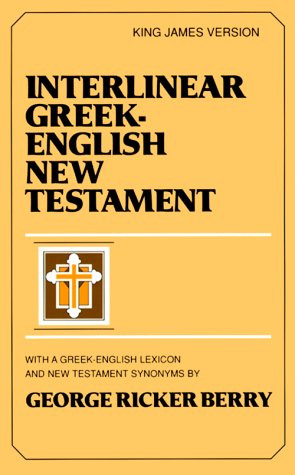 KING JAMES VERSION

INTERLINEAR GREEK-ENGLISH NEW TESTAMENT

WITH A GREEK-ENGLISH LEXICON AND NEW TESTAMENT SYNONYMS BY

GEORGE RICKER BERRY